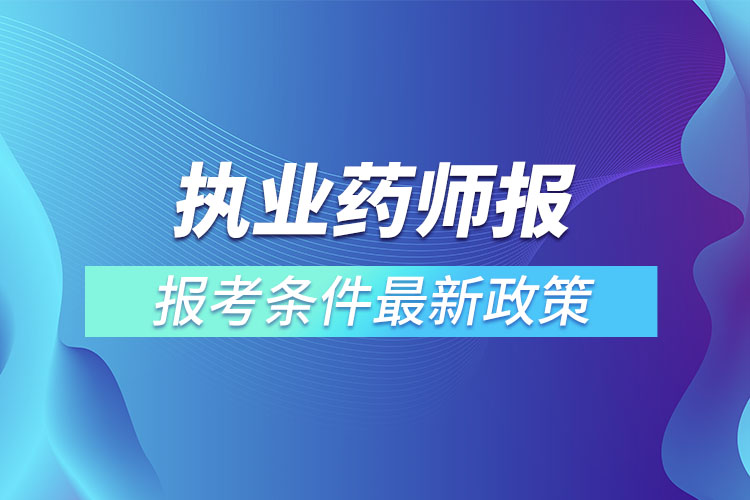 执业药师报

报考条件最新政策